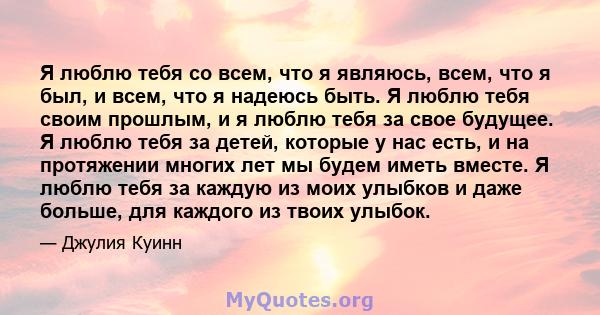 Я люблю тебя со всем, что я являюсь, всем, что я был, и всем, что я надеюсь быть. Я люблю тебя своим прошлым, и я люблю тебя за свое будущее. Я люблю тебя за детей, которые у нас есть, и на протяжении многих лет мы будем иметь вместе. Я люблю тебя за каждую из моих улыбков и даже больше, для каждого из твоих улыбок.

— Джулия Куинн

MyQuotes.org